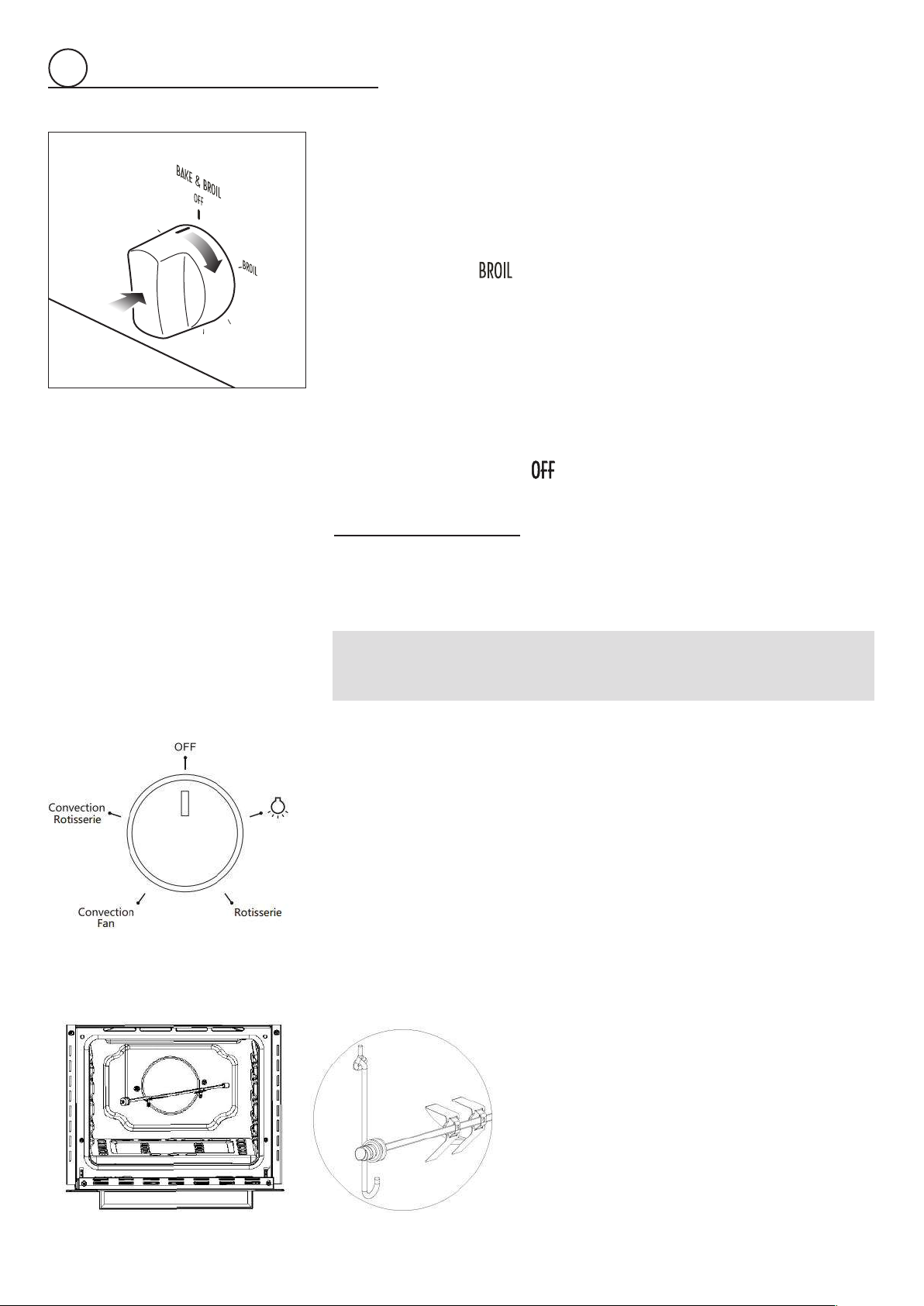 BAKE & BROIL
OFF
BROIL

BROIL

OFF

OFF
Convection Rotisserie
Convection Fan
Rotisserie